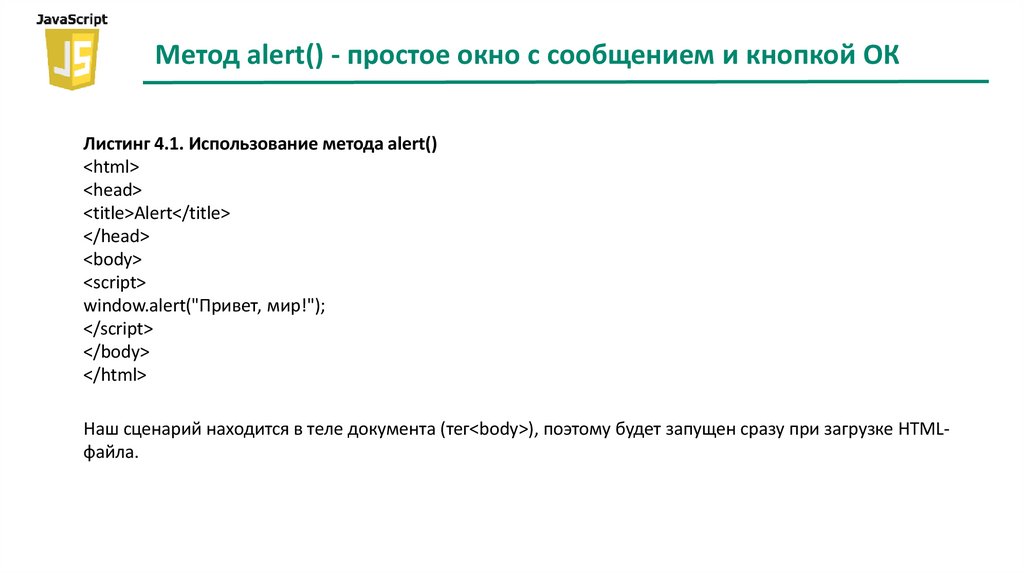 JavaScript
JS

Метод alert() - простое окно с сообщением и кнопкой ОК

Листинг 4.1. Использование метода alert()
<html>
<head>
<title>Alert</title>
</head>
<body>
<script>
window.alert("Привет, мир!");
</script>
</body>
</html>

Наш сценарий находится в теле документа (тег<body>), поэтому будет запущен сразу при загрузке HTML-файла.